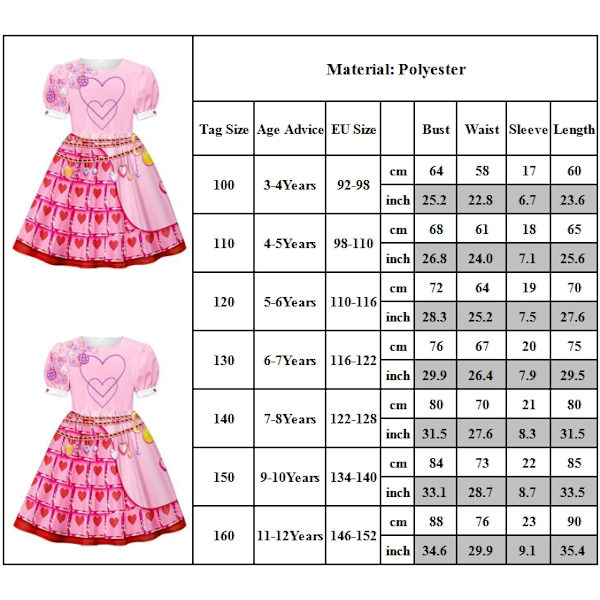 Material: Polyester

| Tag Size | Age Advice | EU Size | | Bust | Waist | Sleeve | Length |
|---|---|---|---|---|---|---|---|
| 100 | 3-4Years | 92-98 | cm | 64 | 58 | 17 | 60 |
| | | | inch | 25.2 | 22.8 | 6.7 | 23.6 |
| 110 | 4-5Years | 98-110 | cm | 68 | 61 | 18 | 65 |
| | | | inch | 26.8 | 24.0 | 7.1 | 25.6 |
| 120 | 5-6Years | 110-116 | cm | 72 | 64 | 19 | 70 |
| | | | inch | 28.3 | 25.2 | 7.5 | 27.6 |
| 130 | 6-7Years | 116-122 | cm | 76 | 67 | 20 | 75 |
| | | | inch | 29.9 | 26.4 | 7.9 | 29.5 |
| 140 | 7-8Years | 122-128 | cm | 80 | 70 | 21 | 80 |
| | | | inch | 31.5 | 27.6 | 8.3 | 31.5 |
| 150 | 9-10Years | 134-140 | cm | 84 | 73 | 22 | 85 |
| | | | inch | 33.1 | 28.7 | 8.7 | 33.5 |
| 160 | 11-12Years | 146-152 | cm | 88 | 76 | 23 | 90 |
| | | | inch | 34.6 | 29.9 | 9.1 | 35.4 |